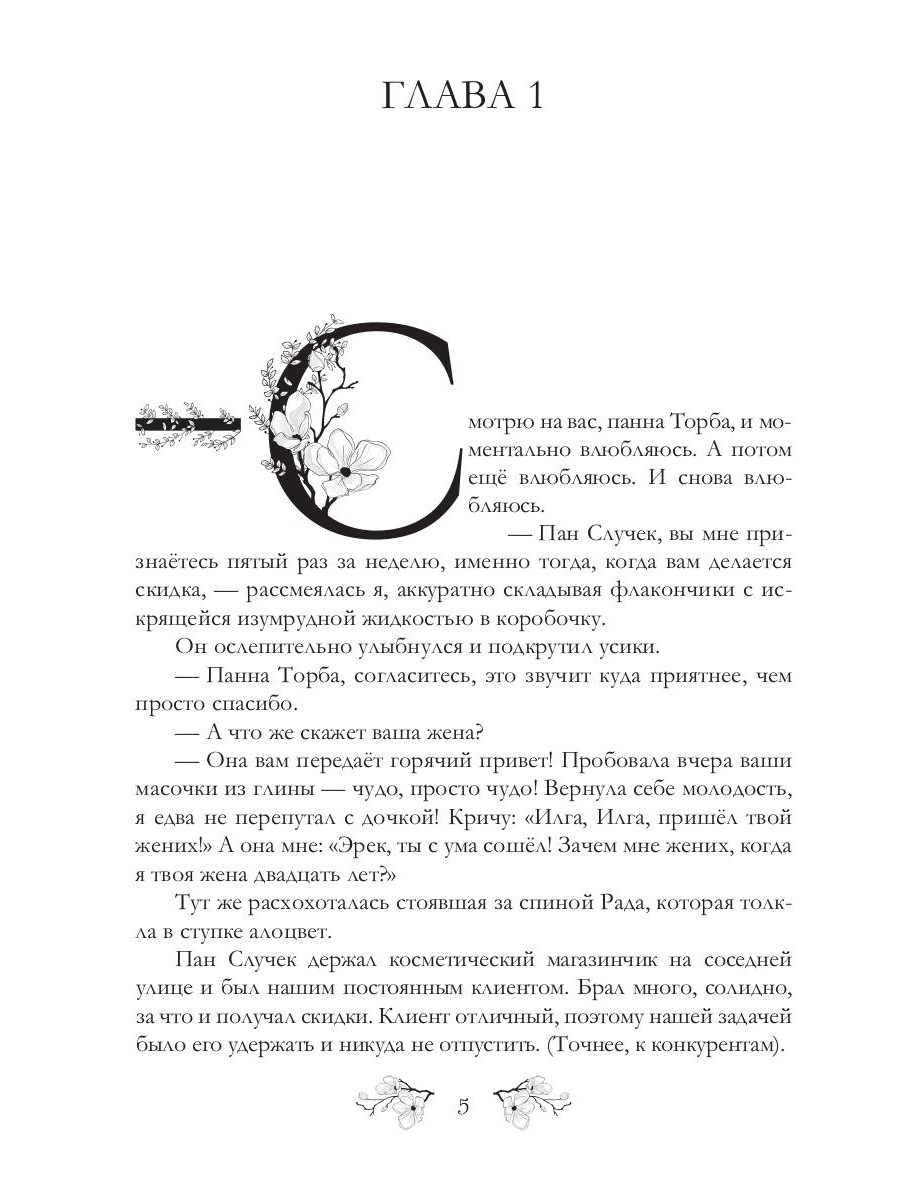 ГЛАВА 1

— Смотрю на вас, панна Торба, и моментально влюбляюсь. А потом ещё влюбляюсь. И снова влюбляюсь.

— Пан Случек, вы мне признаётесь пятый раз за неделю, именно тогда, когда вам делается скидка, — рассмеялась я, аккуратно складывая флакончики с искрящейся изумрудной жидкостью в коробочку.

Он ослепительно улыбнулся и подкрутил усики.

— Панна Торба, согласитесь, это звучит куда приятнее, чем просто спасибо.

— А что же скажет ваша жена?

— Она вам передаёт горячий привет! Пробовала вчера ваши масочки из глины — чудо, просто чудо! Вернула себе молодость, я едва не перепутал с дочкой! Кричу: «Илга, Илга, пришёл твой жених!» А она мне: «Эрек, ты с ума сошёл! Зачем мне жених, когда я твоя жена двадцать лет?»

Тут же расхохоталась стоявшая за спиной Рада, которая толкла в ступке алоцвет.

Пан Случек держал косметический магазинчик на соседней улице и был нашим постоянным клиентом. Брал много, солидно, за что и получал скидки. Клиент отличный, поэтому нашей задачей было его удержать и никуда не отпустить. (Точнее, к конкурентам).

5